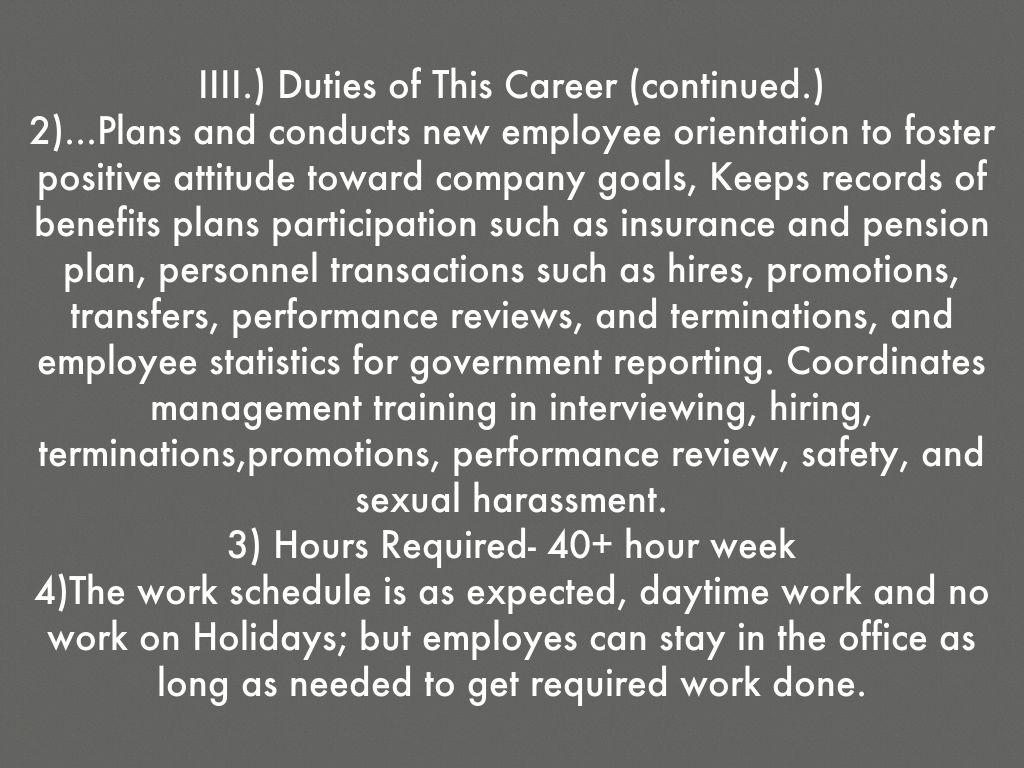 IIII.) Duties of This Career (continued.)

2)...Plans and conducts new employee orientation to foster positive attitude toward company goals, Keeps records of benefits plans participation such as insurance and pension plan, personnel transactions such as hires, promotions, transfers, performance reviews, and terminations, and employee statistics for government reporting. Coordinates management training in interviewing, hiring, terminations,promotions, performance review, safety, and sexual harassment.

3) Hours Required- 40+ hour week

4)The work schedule is as expected, daytime work and no work on Holidays; but employes can stay in the office as long as needed to get required work done.